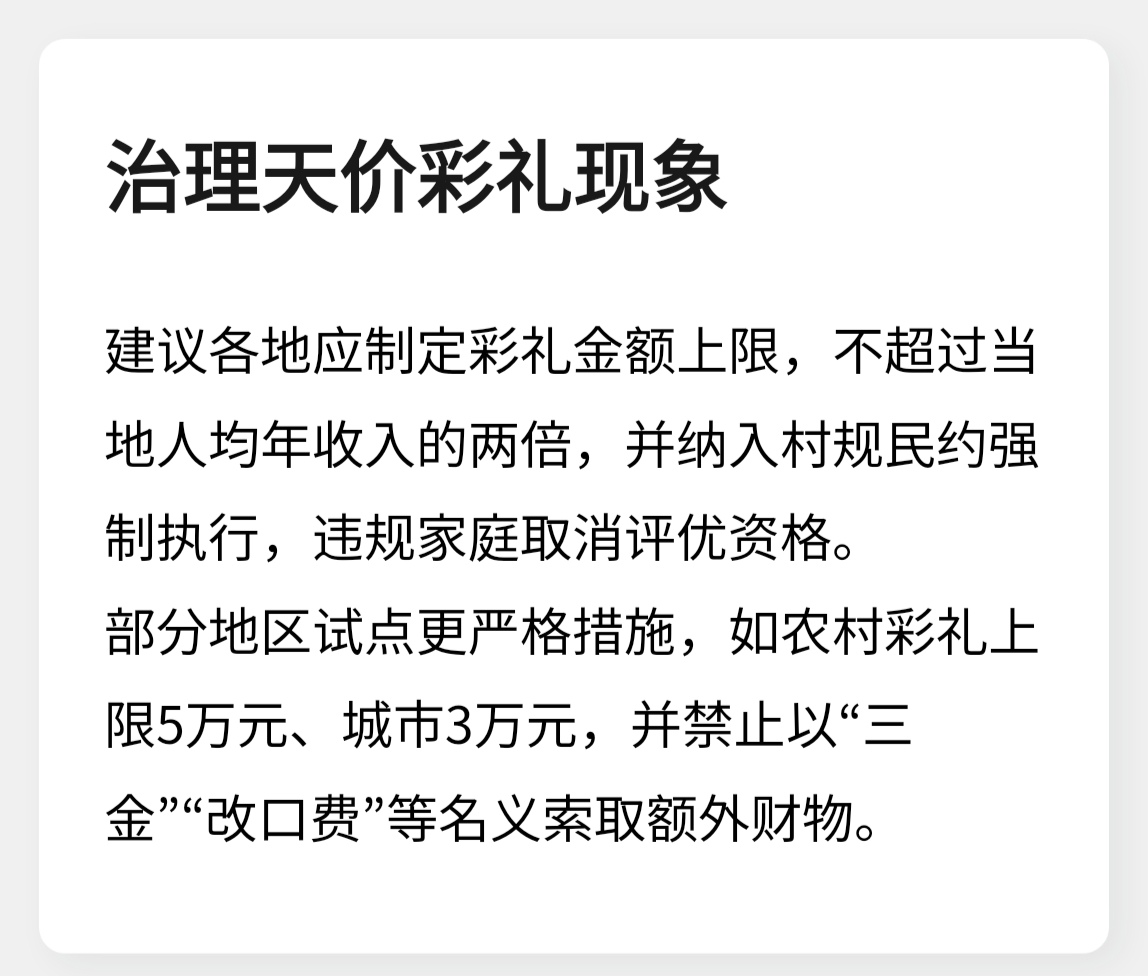 治理天价彩礼现象

建议各地应制定彩礼金额上限，不超过当地人均年收入的两倍，并纳入村规民约强制执行，违规家庭取消评优资格。
部分地区试点更严格措施，如农村彩礼上限5万元、城市3万元，并禁止以“三金”“改口费”等名义索取额外财物。